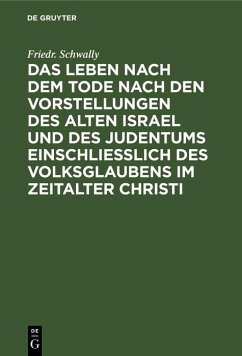 DE GRUYTER

Friedr. Schwally

DAS LEBEN NACH DEM TODE NACH DEN VORSTELLUNGEN DES ALTEN ISRAEL UND DES JUDENTUMS EINSCHLIESSLICH DES VOLKSGLAUBENS IM ZEITALTER CHRISTI

DE G